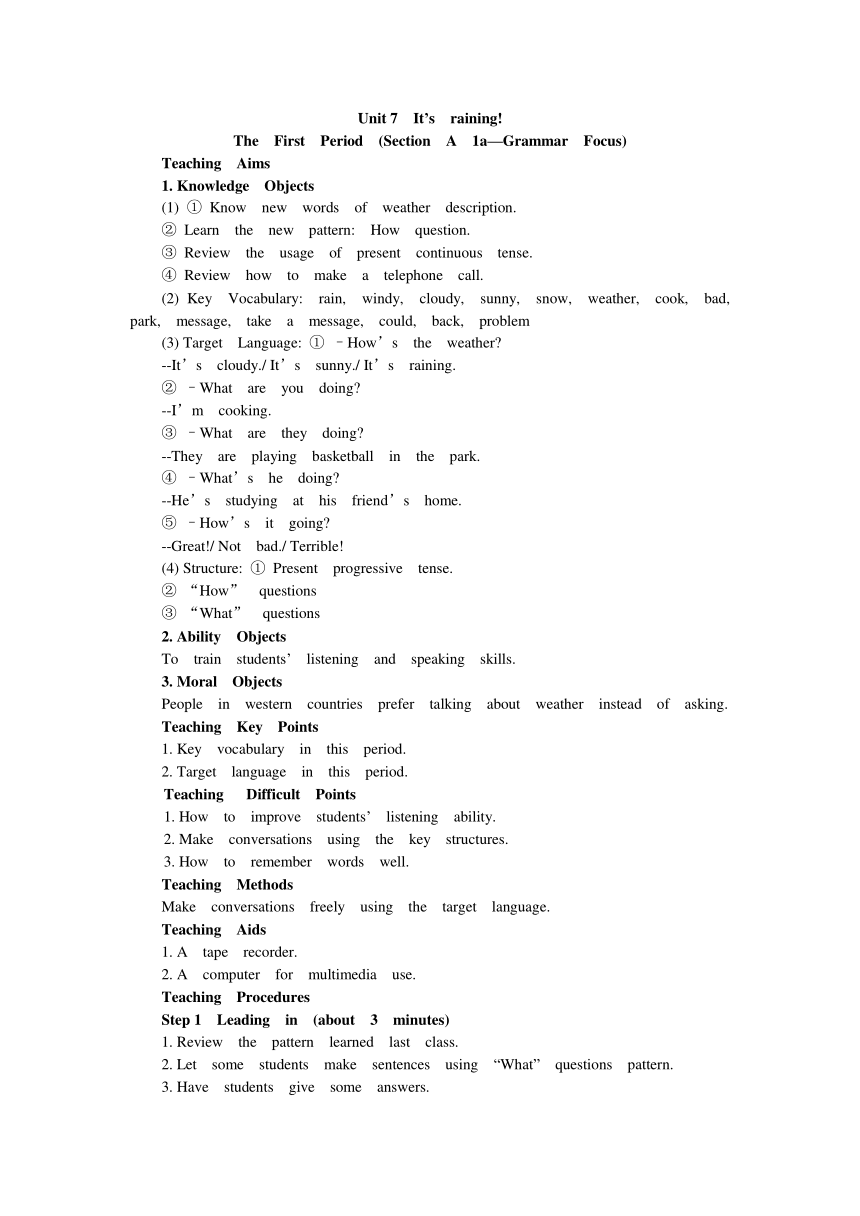 Unit 7 It’s raining!

The First Period (Section A 1a—Grammar Focus)

Teaching Aims

1. Knowledge Objects

(1) ① Know new words of weather description.
② Learn the new pattern: How question.
③ Review the usage of present continuous tense.
④ Review how to make a telephone call.

(2) Key Vocabulary: rain, windy, cloudy, sunny, snow, weather, cook, bad, park, message, take a message, could, back, problem

(3) Target Language: ① –How’s the weather?
--It’s cloudy./ It’s sunny./ It’s raining.
② –What are you doing?
--I’m cooking.
③ –What are they doing?
--They are playing basketball in the park.
④ –What’s he doing?
--He’s studying at his friend’s home.
⑤ –How’s it going?
--Great!/ Not bad./ Terrible!

(4) Structure: ① Present progressive tense.
② “How” questions
③ “What” questions

2. Ability Objects

To train students’ listening and speaking skills.

3. Moral Objects

People in western countries prefer talking about weather instead of asking.

Teaching Key Points

1. Key vocabulary in this period.
2. Target language in this period.

Teaching Difficult Points

1. How to improve students’ listening ability.
2. Make conversations using the key structures.
3. How to remember words well.

Teaching Methods

Make conversations freely using the target language.

Teaching Aids

1. A tape recorder.
2. A computer for multimedia use.

Teaching Procedures

Step 1 Leading in (about 3 minutes)

1. Review the pattern learned last class.
2. Let some students make sentences using “What” questions pattern.
3. Have students give some answers.